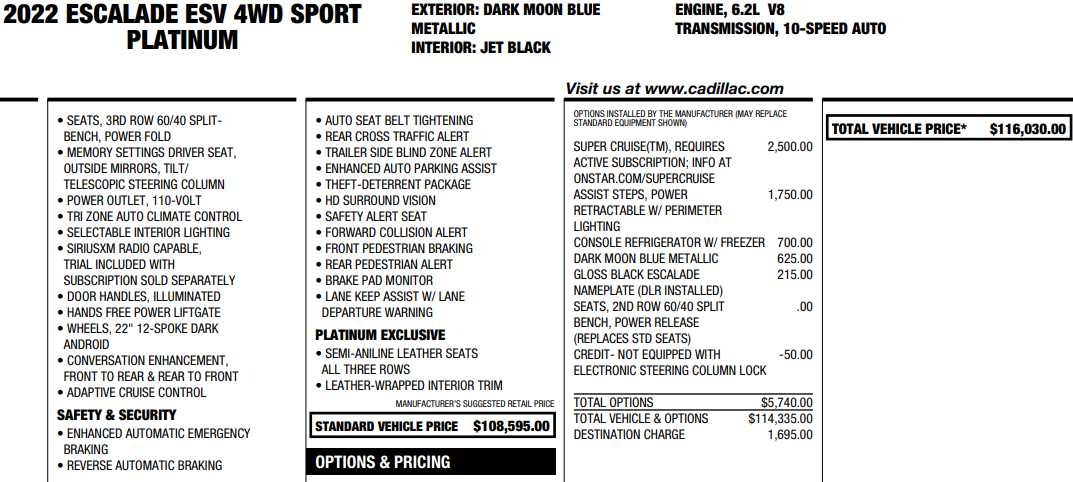 2022 ESCALADE ESV 4WD SPORT PLATINUM

EXTERIOR: DARK MOON BLUE METALLIC
INTERIOR: JET BLACK

ENGINE, 6.2L V8
TRANSMISSION, 10-SPEED AUTO

Visit us at www.cadillac.com

• SEATS, 3RD ROW 60/40 SPLIT-BENCH, POWER FOLD
• MEMORY SETTINGS DRIVER SEAT, OUTSIDE MIRRORS, TILT/ TELESCOPIC STEERING COLUMN
• POWER OUTLET, 110-VOLT
• TRI ZONE AUTO CLIMATE CONTROL
• SELECTABLE INTERIOR LIGHTING
• SIRIUSXM RADIO CAPABLE, TRIAL INCLUDED WITH SUBSCRIPTION SOLD SEPARATELY
• DOOR HANDLES, ILLUMINATED
• HANDS FREE POWER LIFTGATE
• WHEELS, 22" 12-SPOKE DARK ANDROID
• CONVERSATION ENHANCEMENT, FRONT TO REAR & REAR TO FRONT
• ADAPTIVE CRUISE CONTROL

SAFETY & SECURITY
• ENHANCED AUTOMATIC EMERGENCY BRAKING
• REVERSE AUTOMATIC BRAKING

• AUTO SEAT BELT TIGHTENING
• REAR CROSS TRAFFIC ALERT
• TRAILER SIDE BLIND ZONE ALERT
• ENHANCED AUTO PARKING ASSIST
• THEFT-DETERRENT PACKAGE
• HD SURROUND VISION
• SAFETY ALERT SEAT
• FORWARD COLLISION ALERT
• FRONT PEDESTRIAN BRAKING
• REAR PEDESTRIAN ALERT
• BRAKE PAD MONITOR
• LANE KEEP ASSIST W/ LANE DEPARTURE WARNING

PLATINUM EXCLUSIVE
• SEMI-ANILINE LEATHER SEATS ALL THREE ROWS
• LEATHER-WRAPPED INTERIOR TRIM

MANUFACTURER'S SUGGESTED RETAIL PRICE
STANDARD VEHICLE PRICE $108,595.00

OPTIONS & PRICING

OPTIONS INSTALLED BY THE MANUFACTURER (MAY REPLACE STANDARD EQUIPMENT SHOWN)

| | |
|---|---|
| SUPER CRUISE(TM), REQUIRES ACTIVE SUBSCRIPTION; INFO AT ONSTAR.COM/SUPERCRUISE | 2,500.00 |
| ASSIST STEPS, POWER RETRACTABLE W/ PERIMETER LIGHTING | 1,750.00 |
| CONSOLE REFRIGERATOR W/ FREEZER | 700.00 |
| DARK MOON BLUE METALLIC | 625.00 |
| GLOSS BLACK ESCALADE NAMEPLATE (DLR INSTALLED) | 215.00 |
| SEATS, 2ND ROW 60/40 SPLIT BENCH, POWER RELEASE (REPLACES STD SEATS) | .00 |
| CREDIT- NOT EQUIPPED WITH ELECTRONIC STEERING COLUMN LOCK | -50.00 |
| TOTAL OPTIONS | $5,740.00 |
| TOTAL VEHICLE & OPTIONS | $114,335.00 |
| DESTINATION CHARGE | 1,695.00 |

TOTAL VEHICLE PRICE* $116,030.00